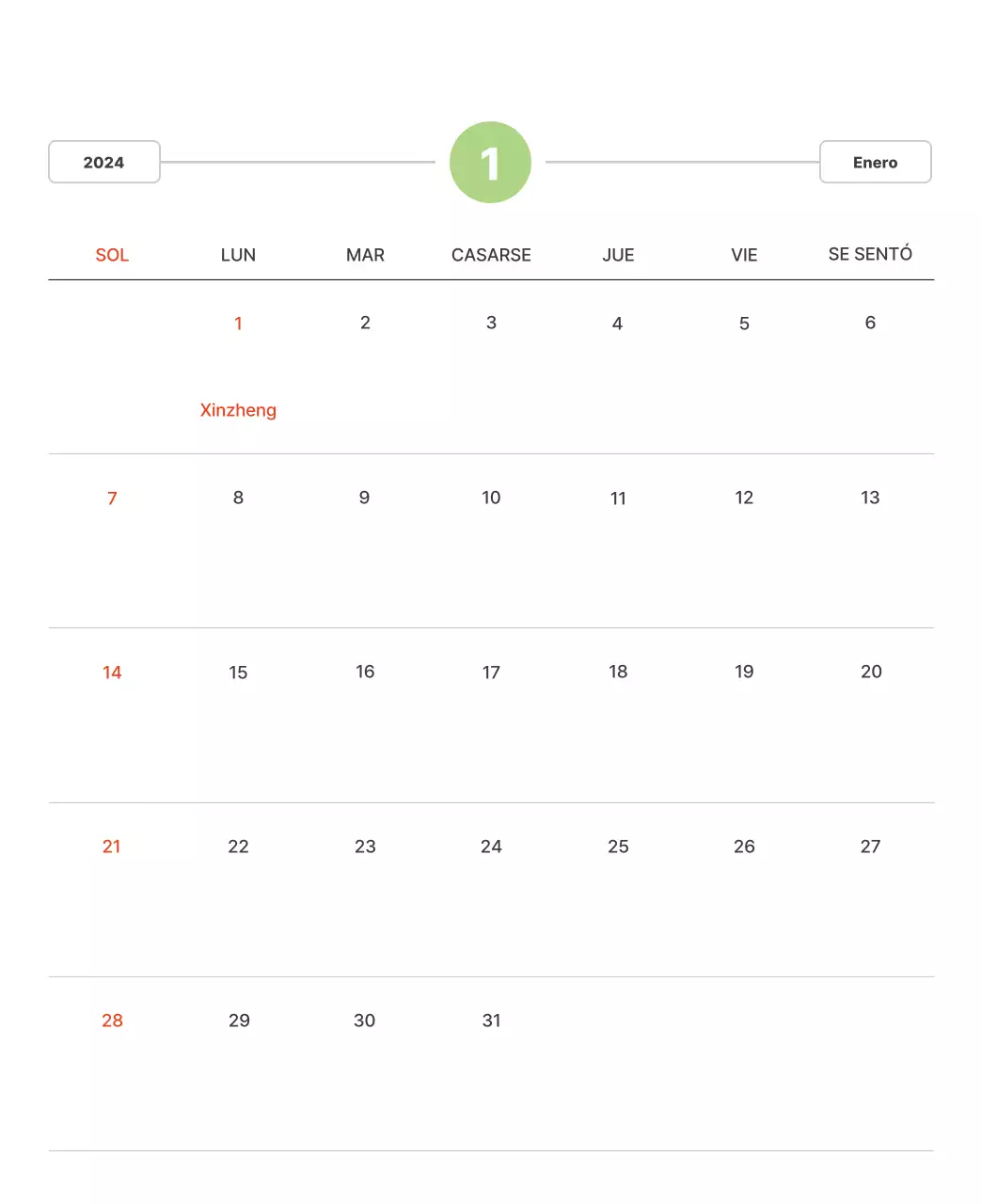 2024

1

Enero

| SOL | LUN | MAR | CASARSE | JUE | VIE | SE SENTÓ |
|---|---|---|---|---|---|---|
| | 1 Xinzheng | 2 | 3 | 4 | 5 | 6 |
| 7 | 8 | 9 | 10 | 11 | 12 | 13 |
| 14 | 15 | 16 | 17 | 18 | 19 | 20 |
| 21 | 22 | 23 | 24 | 25 | 26 | 27 |
| 28 | 29 | 30 | 31 | | | |